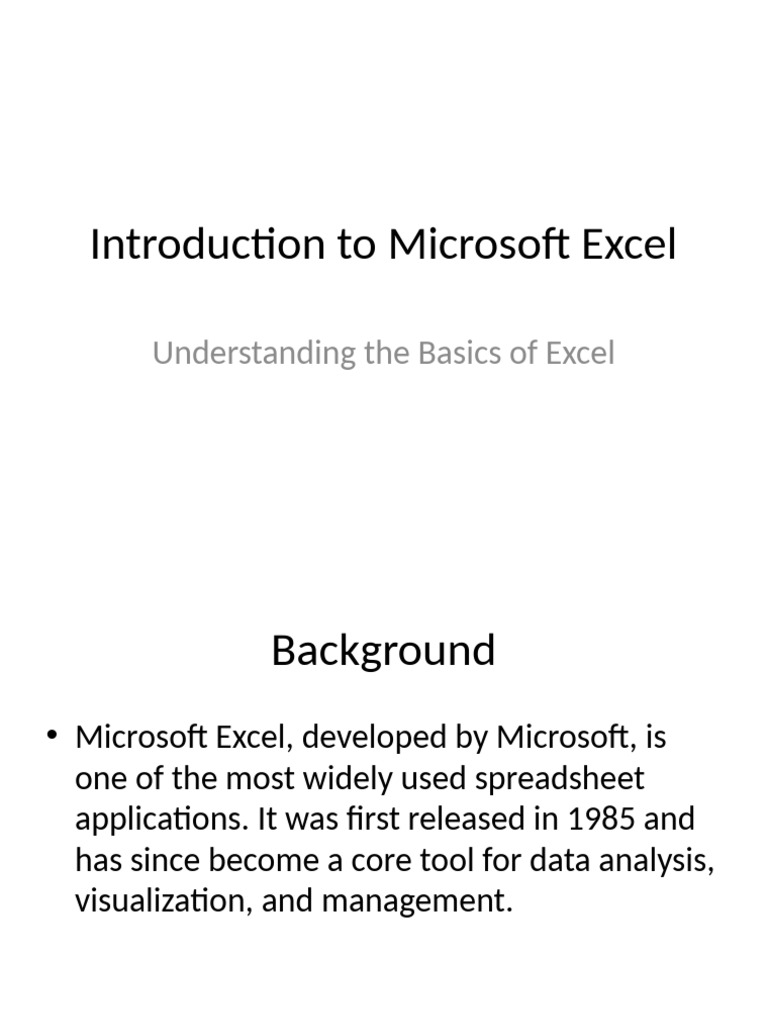 Introduction to Microsoft Excel

Understanding the Basics of Excel

Background

• Microsoft Excel, developed by Microsoft, is one of the most widely used spreadsheet applications. It was first released in 1985 and has since become a core tool for data analysis, visualization, and management.